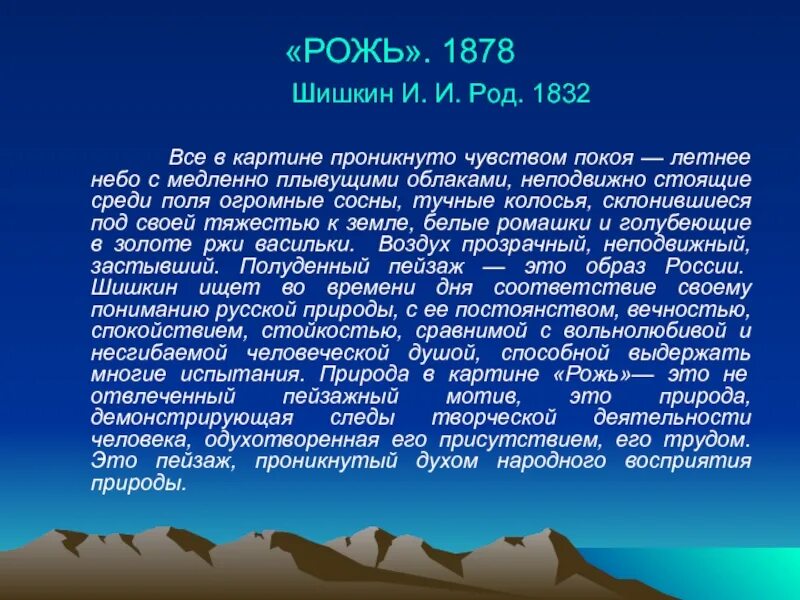 «РОЖЬ». 1878

Шишкин И. И. Род. 1832

Все в картине проникнуто чувством покоя — летнее небо с медленно плывущими облаками, неподвижно стоящие среди поля огромные сосны, тучные колосья, склонившиеся под своей тяжестью к земле, белые ромашки и голубеющие в золоте ржи васильки. Воздух прозрачный, неподвижный, застывший. Полуденный пейзаж — это образ России. Шишкин ищет во времени дня соответствие своему пониманию русской природы, с ее постоянством, вечностью, спокойствием, стойкостью, сравнимой с вольнолюбивой и несгибаемой человеческой душой, способной выдержать многие испытания. Природа в картине «Рожь»— это не отвлеченный пейзажный мотив, это природа, демонстрирующая следы творческой деятельности человека, одухотворенная его присутствием, его трудом. Это пейзаж, проникнутый духом народного восприятия природы.